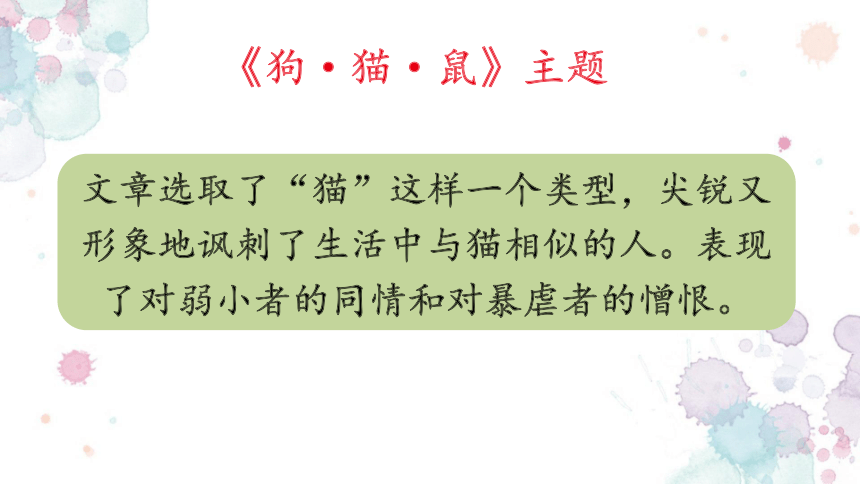 《狗·猫·鼠》主题

文章选取了“猫”这样一个类型，尖锐又形象地讽刺了生活中与猫相似的人。表现了对弱小者的同情和对暴虐者的憎恨。